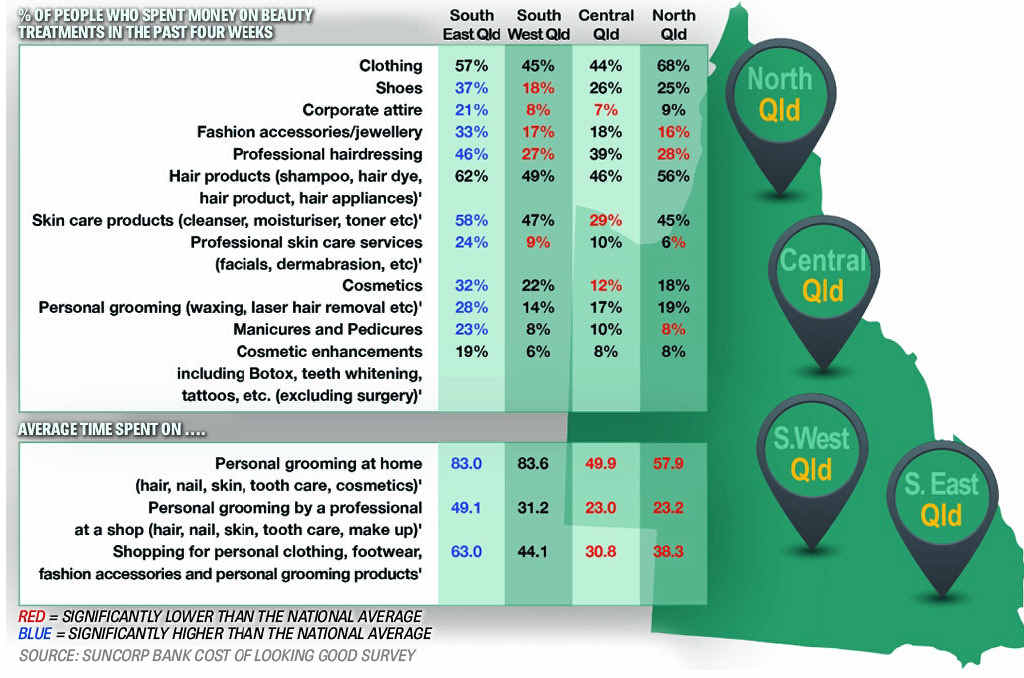 % OF PEOPLE WHO SPENT MONEY ON BEAUTY TREATMENTS IN THE PAST FOUR WEEKS

| | South East Qld | South West Qld | Central Qld | North Qld |
|---|---|---|---|---|
| Clothing | 57% | 45% | 44% | 68% |
| Shoes | 37% | 18% | 26% | 25% |
| Corporate attire | 21% | 8% | 7% | 9% |
| Fashion accessories/jewellery | 33% | 17% | 18% | 16% |
| Professional hairdressing | 46% | 27% | 39% | 28% |
| Hair products (shampoo, hair dye, hair product, hair appliances)' | 62% | 49% | 46% | 56% |
| Skin care products (cleanser, moisturiser, toner etc)' | 58% | 47% | 29% | 45% |
| Professional skin care services (facials, dermabrasion, etc)' | 24% | 9% | 10% | 6% |
| Cosmetics | 32% | 22% | 12% | 18% |
| Personal grooming (waxing, laser hair removal etc)' | 28% | 14% | 17% | 19% |
| Manicures and Pedicures | 23% | 8% | 10% | 8% |
| Cosmetic enhancements including Botox, teeth whitening, tattoos, etc. (excluding surgery)' | 19% | 6% | 8% | 8% |

AVERAGE TIME SPENT ON ....

| | | | | |
|---|---|---|---|---|
| Personal grooming at home (hair, nail, skin, tooth care, cosmetics)' | 83.0 | 83.6 | 49.9 | 57.9 |
| Personal grooming by a professional at a shop (hair, nail, skin, tooth care, make up)' | 49.1 | 31.2 | 23.0 | 23.2 |
| Shopping for personal clothing, footwear, fashion accessories and personal grooming products' | 63.0 | 44.1 | 30.8 | 38.3 |

RED = SIGNIFICANTLY LOWER THAN THE NATIONAL AVERAGE
BLUE = SIGNIFICANTLY HIGHER THAN THE NATIONAL AVERAGE
SOURCE: SUNCORP BANK COST OF LOOKING GOOD SURVEY

North Qld
Central Qld
S.West Qld
S. East Qld